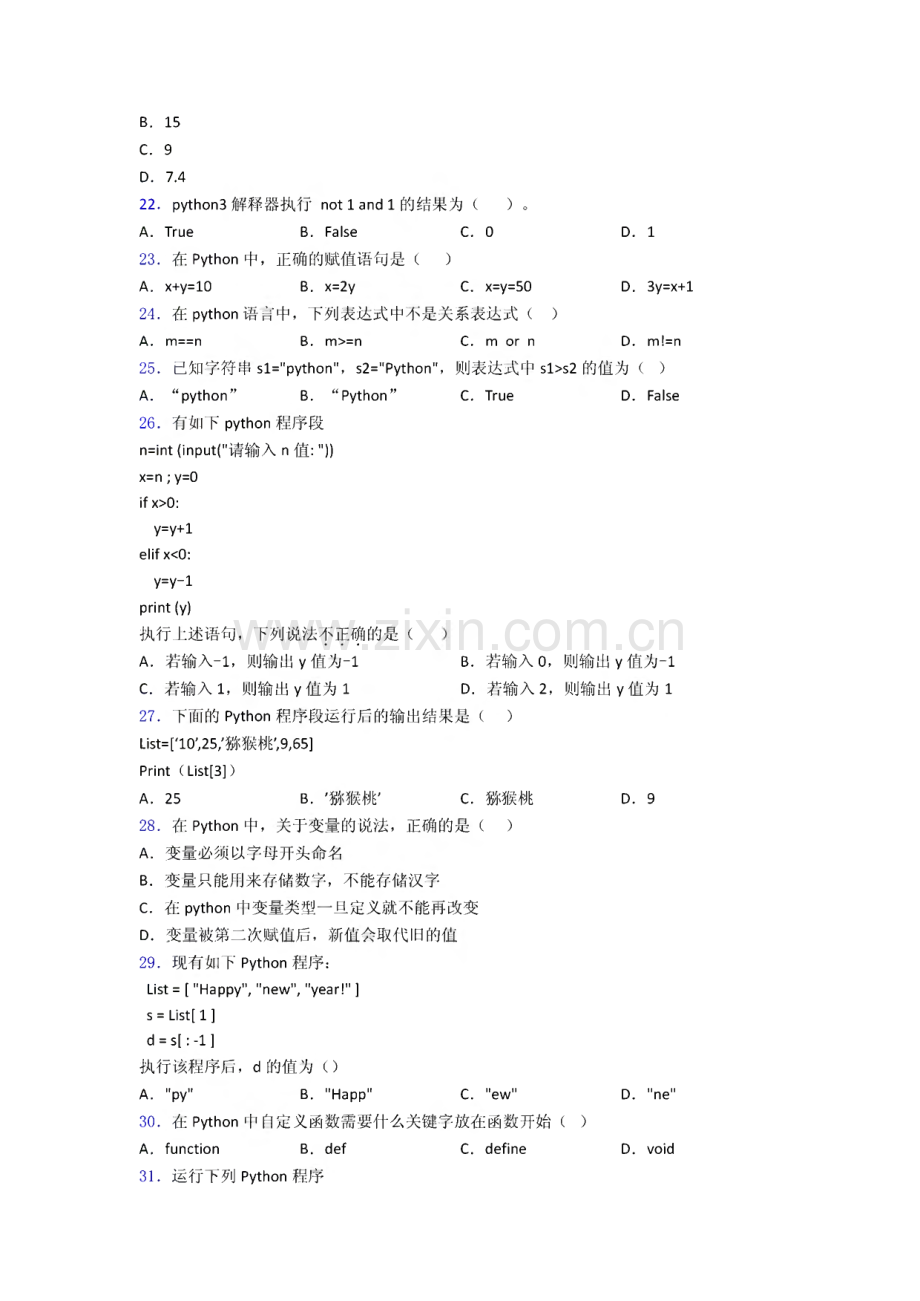 B．15

C．9

D．7.4

22．python3解释器执行 not 1 and 1的结果为（ ）。

A．True B．False C．0 D．1

23．在Python中，正确的赋值语句是（ ）

A．x+y=10 B．x=2y C．x=y=50 D．3y=x+1

24．在python语言中，下列表达式中不是关系表达式（ ）

A．m==n B．m>=n C．m or n D．m!=n

25．已知字符串s1="python"，s2="Python"，则表达式中s1>s2的值为（ ）

A．“python” B．“Python” C．True D．False

26．有如下python程序段

n=int (input("请输入n值: "))

x=n ; y=0

if x>0:

y=y+1

elif x<0:

y=y-1

print (y)

执行上述语句，下列说法不正确的是（ ）

A．若输入-1，则输出y值为-1 B．若输入0，则输出y值为-1

C．若输入1，则输出y值为1 D．若输入2，则输出y值为1

27．下面的Python程序段运行后的输出结果是（ ）

List=['10',25,'猕猴桃',9,65]

Print（List[3]）

A．25 B．'猕猴桃' C．猕猴桃 D．9

28．在Python中，关于变量的说法，正确的是（ ）

A．变量必须以字母开头命名

B．变量只能用来存储数字，不能存储汉字

C．在python中变量类型一旦定义就不能再改变

D．变量被第二次赋值后，新值会取代旧的值

29．现有如下Python程序：

List = [ "Happy", "new", "year!" ]

s = List[ 1 ]

d = s[ : -1 ]

执行该程序后，d的值为（）

A．"py" B．"Happ" C．"ew" D．"ne"

30．在Python中自定义函数需要什么关键字放在函数开始（ ）

A．function B．def C．define D．void

31．运行下列Python程序

www.zixin.com.cn